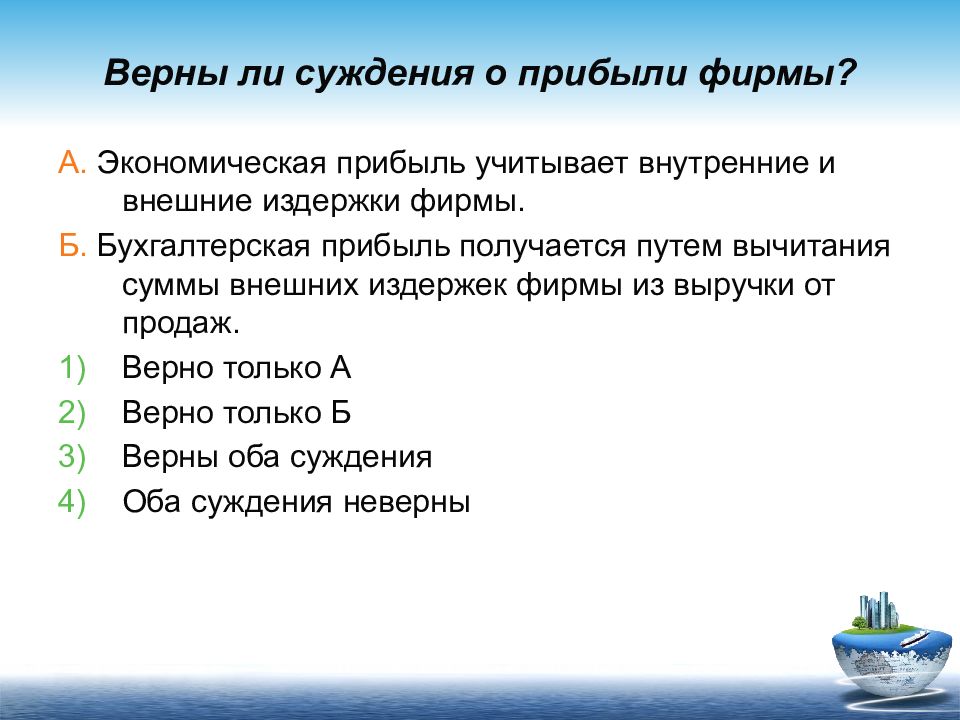 Верны ли суждения о прибыли фирмы?

А. Экономическая прибыль учитывает внутренние и внешние издержки фирмы.

Б. Бухгалтерская прибыль получается путем вычитания суммы внешних издержек фирмы из выручки от продаж.

1) Верно только А
2) Верно только Б
3) Верны оба суждения
4) Оба суждения неверны